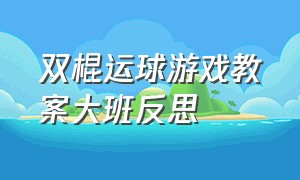 双棍运球游戏教案大班反思